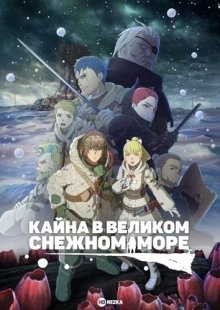 КАЙНА В ВЕЛИКОМ СНЕЖНОМ МОРЕ

HD REZKA